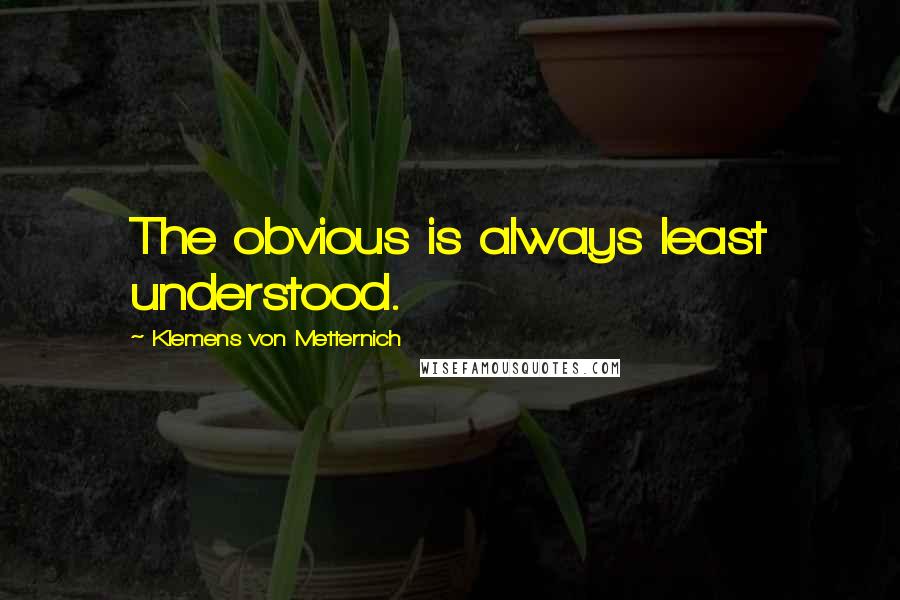 The obvious is always least understood.

~ Klemens von Metternich

WISEFAMOUSQUOTES.COM